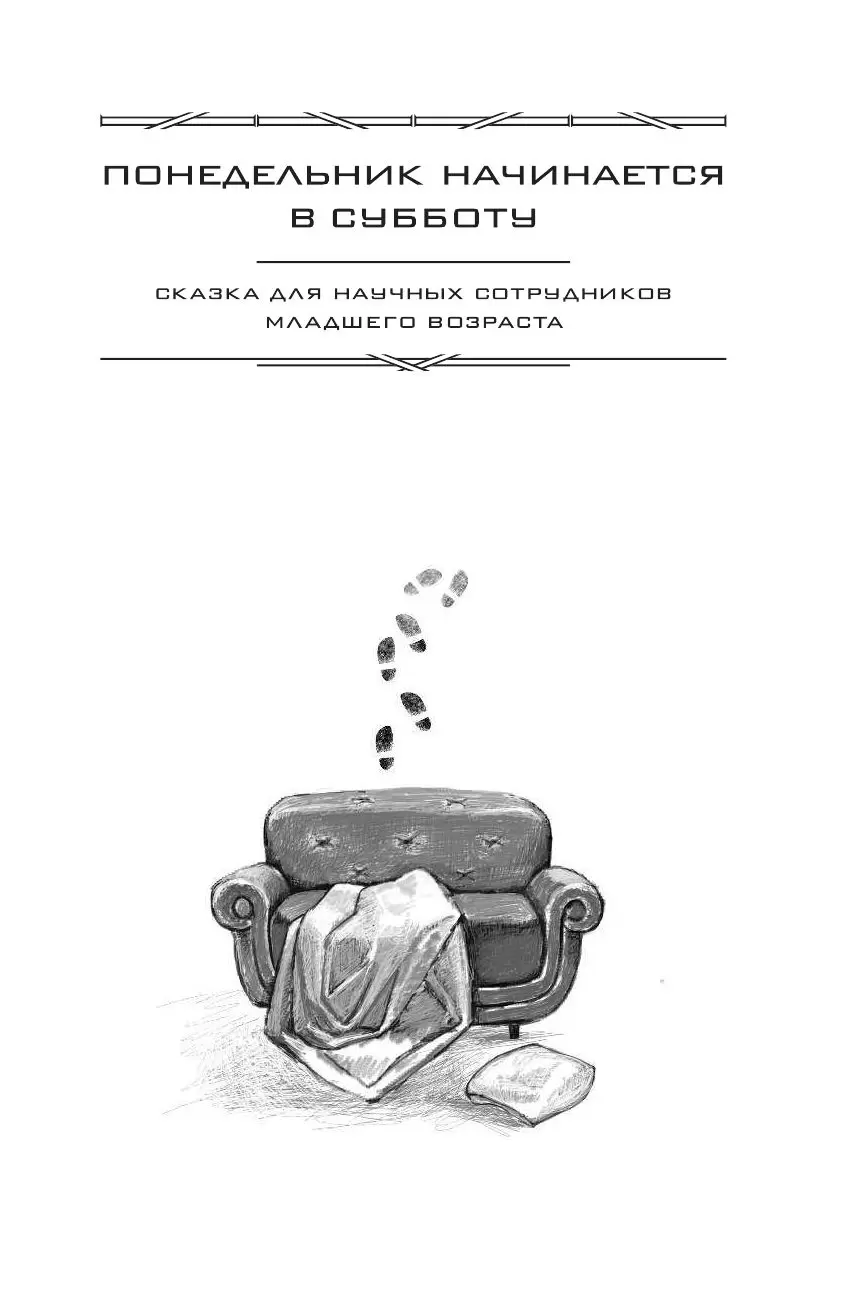 ПОНЕДЕЛЬНИК НАЧИНАЕТСЯ В СУББОТУ

СКАЗКА ДЛЯ НАУЧНЫХ СОТРУДНИКОВ МЛАДШЕГО ВОЗРАСТА